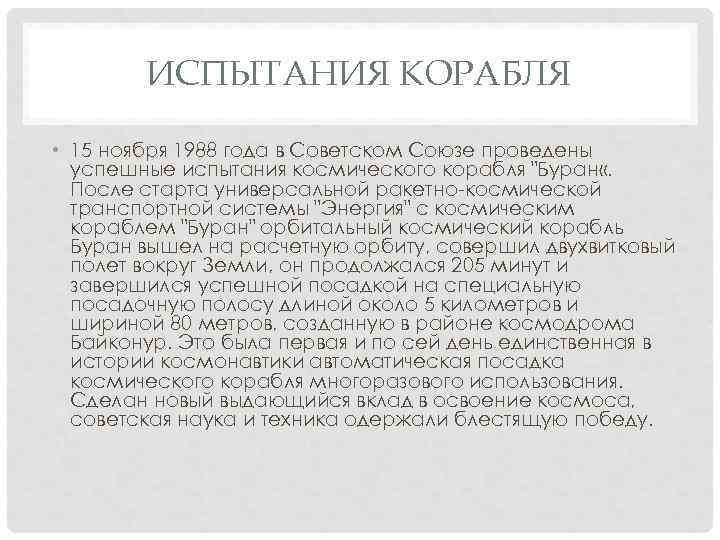 ИСПЫТАНИЯ КОРАБЛЯ

• 15 ноября 1988 года в Советском Союзе проведены успешные испытания космического корабля "Буран«. После старта универсальной ракетно-космической транспортной системы "Энергия" с космическим кораблем "Буран" орбитальный космический корабль Буран вышел на расчетную орбиту, совершил двухвитковый полет вокруг Земли, он продолжался 205 минут и завершился успешной посадкой на специальную посадочную полосу длиной около 5 километров и шириной 80 метров, созданную в районе космодрома Байконур. Это была первая и по сей день единственная в истории космонавтики автоматическая посадка космического корабля многоразового использования. Сделан новый выдающийся вклад в освоение космоса, советская наука и техника одержали блестящую победу.